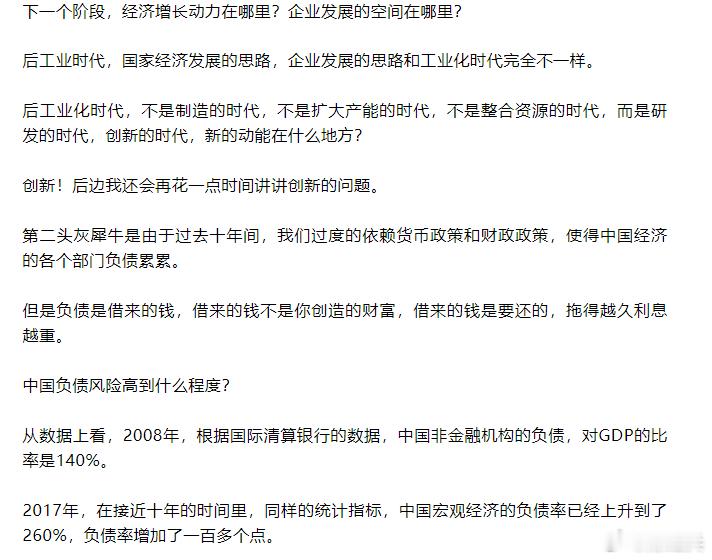 下一个阶段，经济增长动力在哪里？企业发展的空间在哪里？

后工业时代，国家经济发展的思路，企业发展的思路和工业化时代完全不一样。

后工业化时代，不是制造的时代，不是扩大产能的时代，不是整合资源的时代，而是研发的时代，创新的时代，新的动能在什么地方？

创新！后边我还会再花一点时间讲讲创新的问题。

第二头灰犀牛是由于过去十年间，我们过度的依赖货币政策和财政政策，使得中国经济的各个部门负债累累。

但是负债是借来的钱，借来的钱不是你创造的财富，借来的钱是要还的，拖得越久利息越重。

中国负债风险高到什么程度？

从数据上看，2008年，根据国际清算银行的数据，中国非金融机构的负债，对GDP的比率是140%。

2017年，在接近十年的时间里，同样的统计指标，中国宏观经济的负债率已经上升到了260%，负债率增加了一百多个点。